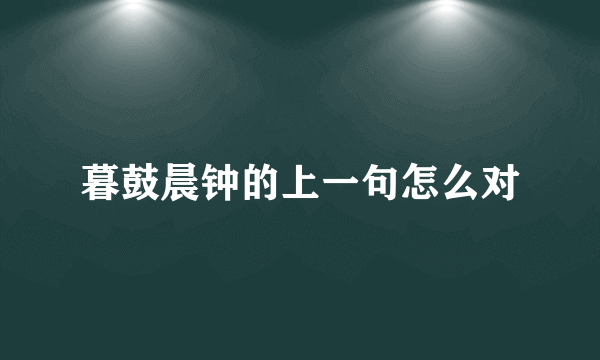 暮鼓晨钟的上一句怎么对